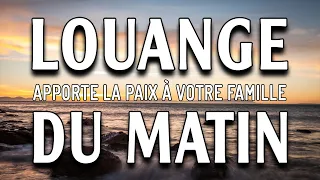 LOUANGE

APPORTE LA PAIX À VOTRE FAMILLE

DU MATIN